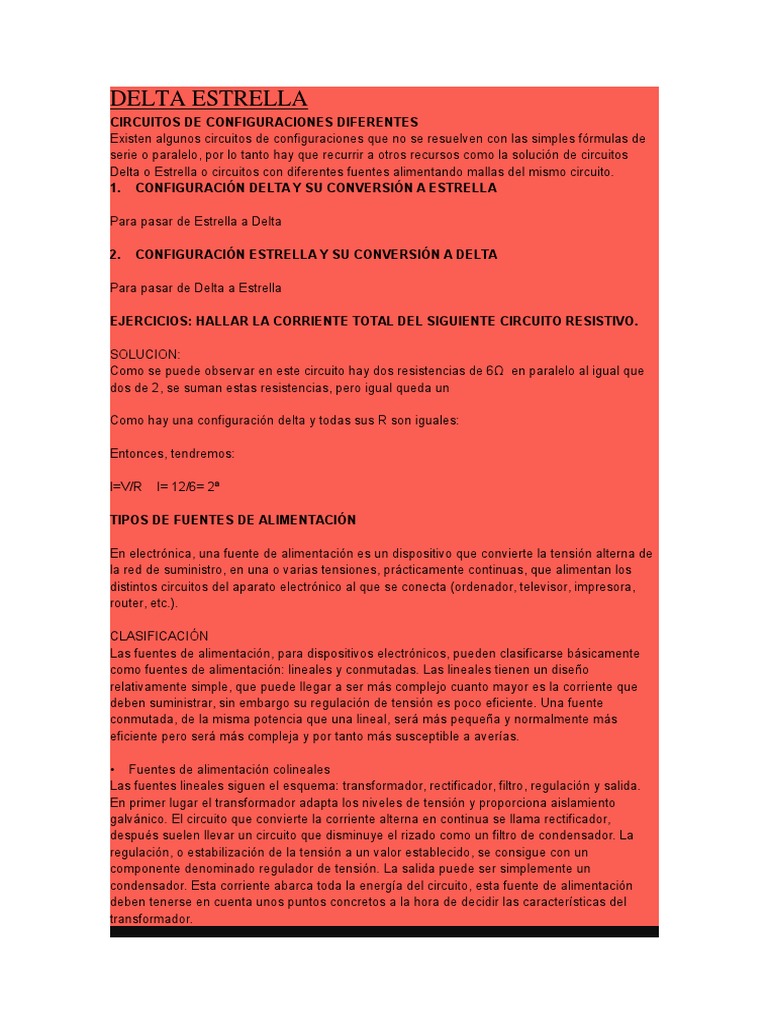 DELTA ESTRELLA
CIRCUITOS DE CONFIGURACIONES DIFERENTES
Existen algunos circuitos de configuraciones que no se resuelven con las simples fórmulas de serie o paralelo, por lo tanto hay que recurrir a otros recursos como la solución de circuitos Delta o Estrella o circuitos con diferentes fuentes alimentando mallas del mismo circuito.
1. CONFIGURACIÓN DELTA Y SU CONVERSIÓN A ESTRELLA

Para pasar de Estrella a Delta

2. CONFIGURACIÓN ESTRELLA Y SU CONVERSIÓN A DELTA

Para pasar de Delta a Estrella

EJERCICIOS: HALLAR LA CORRIENTE TOTAL DEL SIGUIENTE CIRCUITO RESISTIVO.

SOLUCION:
Como se puede observar en este circuito hay dos resistencias de 6Ω en paralelo al igual que dos de 2, se suman estas resistencias, pero igual queda un

Como hay una configuración delta y todas sus R son iguales:

Entonces, tendremos:

I=V/R I= 12/6= 2ª

TIPOS DE FUENTES DE ALIMENTACIÓN

En electrónica, una fuente de alimentación es un dispositivo que convierte la tensión alterna de la red de suministro, en una o varias tensiones, prácticamente continuas, que alimentan los distintos circuitos del aparato electrónico al que se conecta (ordenador, televisor, impresora, router, etc.).

CLASIFICACIÓN
Las fuentes de alimentación, para dispositivos electrónicos, pueden clasificarse básicamente como fuentes de alimentación: lineales y conmutadas. Las lineales tienen un diseño relativamente simple, que puede llegar a ser más complejo cuanto mayor es la corriente que deben suministrar, sin embargo su regulación de tensión es poco eficiente. Una fuente conmutada, de la misma potencia que una lineal, será más pequeña y normalmente más eficiente pero será más compleja y por tanto más susceptible a averías.

• Fuentes de alimentación colineales
Las fuentes lineales siguen el esquema: transformador, rectificador, filtro, regulación y salida. En primer lugar el transformador adapta los niveles de tensión y proporciona aislamiento galvánico. El circuito que convierte la corriente alterna en continua se llama rectificador, después suelen llevar un circuito que disminuye el rizado como un filtro de condensador. La regulación, o estabilización de la tensión a un valor establecido, se consigue con un componente denominado regulador de tensión. La salida puede ser simplemente un condensador. Esta corriente abarca toda la energía del circuito, esta fuente de alimentación deben tenerse en cuenta unos puntos concretos a la hora de decidir las características del transformador.